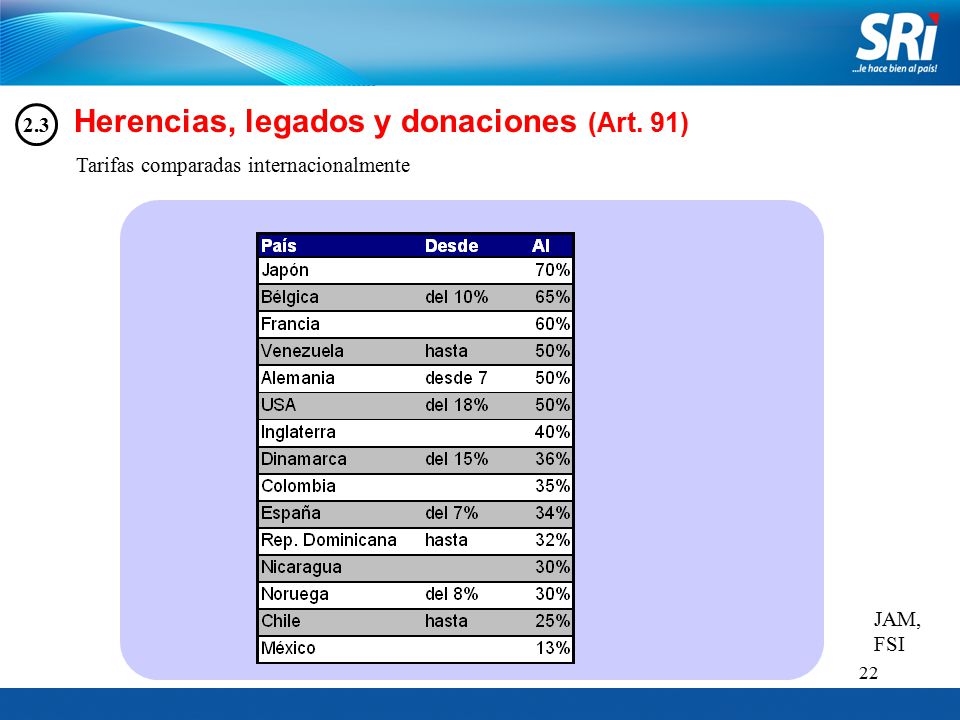 SRi
...le hace bien al país!

2.3 Herencias, legados y donaciones (Art. 91)

Tarifas comparadas internacionalmente

| País | Desde | Al |
|---|---|---|
| Japón | | 70% |
| Bélgica | del 10% | 65% |
| Francia | | 60% |
| Venezuela | hasta | 50% |
| Alemania | desde 7 | 50% |
| USA | del 18% | 50% |
| Inglaterra | | 40% |
| Dinamarca | del 15% | 36% |
| Colombia | | 35% |
| España | del 7% | 34% |
| Rep. Dominicana | hasta | 32% |
| Nicaragua | | 30% |
| Noruega | del 8% | 30% |
| Chile | hasta | 25% |
| México | | 13% |

JAM, FSI

22